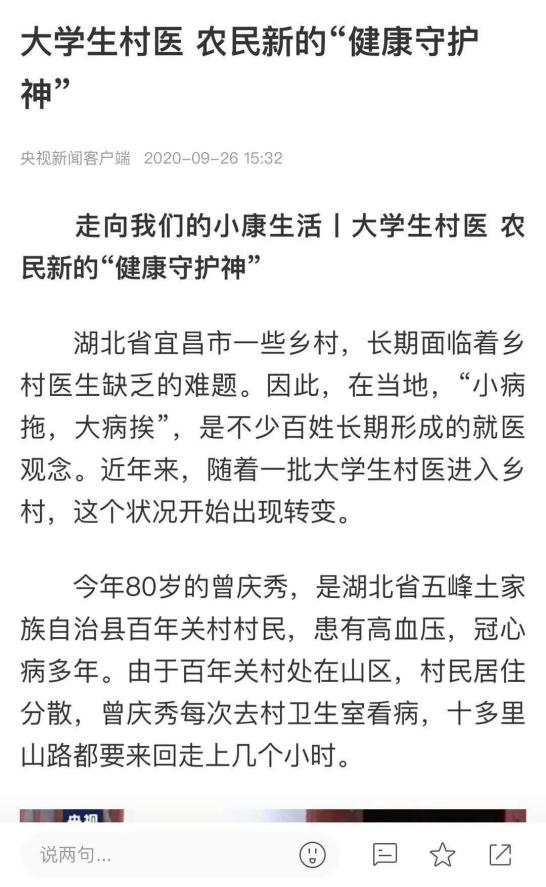 大学生村医 农民新的“健康守护神”

央视新闻客户端 2020-09-26 15:32

走向我们的小康生活丨大学生村医 农民新的“健康守护神”

湖北省宜昌市一些乡村，长期面临着乡村医生缺乏的难题。因此，在当地，“小病拖，大病挨”，是不少百姓长期形成的就医观念。近年来，随着一批大学生村医进入乡村，这个状况开始出现转变。

今年80岁的曾庆秀，是湖北省五峰土家族自治县百年关村村民，患有高血压，冠心病多年。由于百年关村处在山区，村民居住分散，曾庆秀每次去村卫生室看病，十多里山路都要来回走上几个小时。

央视

说两句...